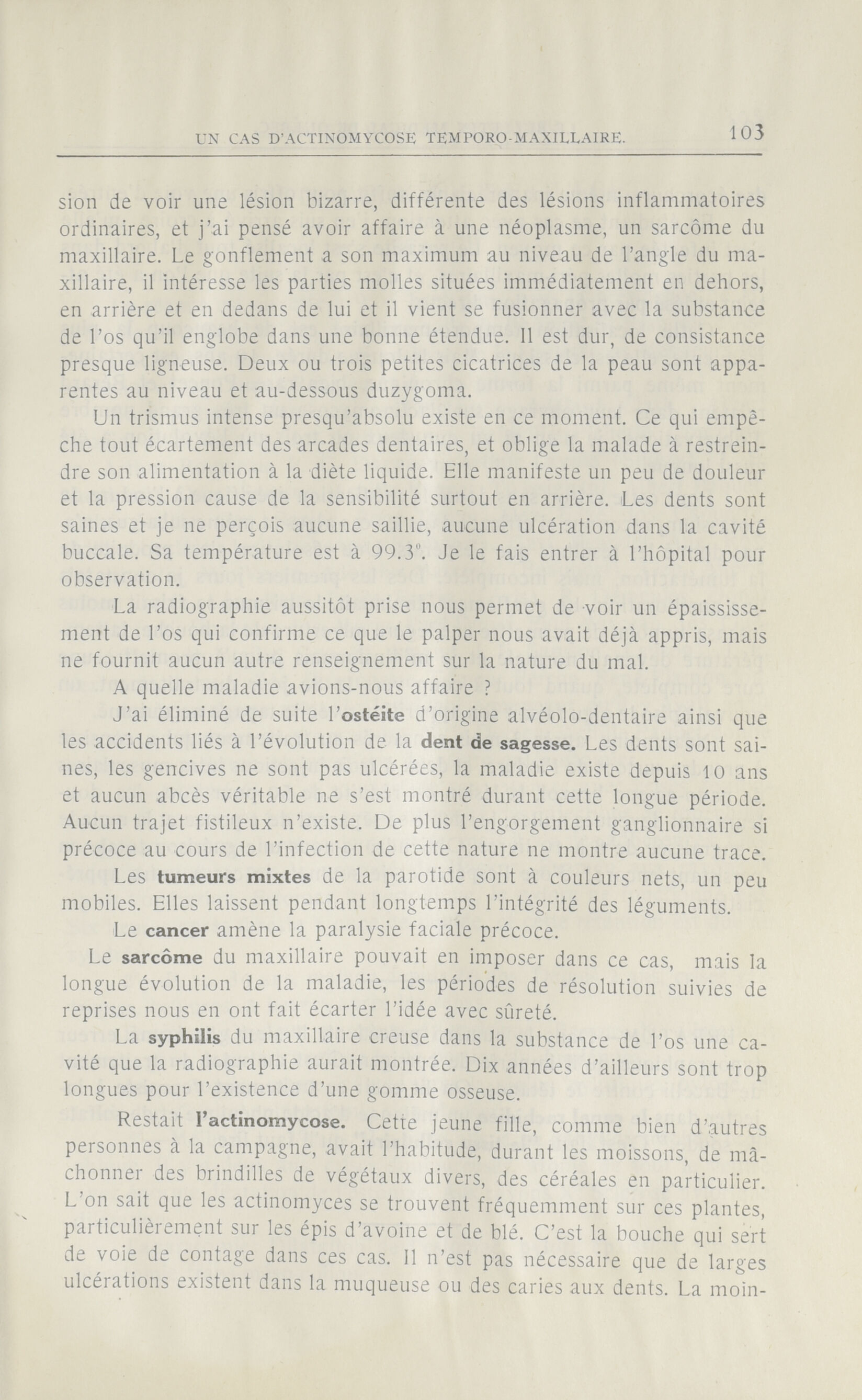 UN CAS D'ACTINOMYCOSE TEMPORO-MAXILLAIRE. 103

sion de voir une lésion bizarre, différente des lésions inflammatoires ordinaires, et j'ai pensé avoir affaire à une néoplasme, un sarcôme du maxillaire. Le gonflement a son maximum au niveau de l'angle du maxillaire, il intéresse les parties molles situées immédiatement en dehors, en arrière et en dedans de lui et il vient se fusionner avec la substance de l'os qu'il englobe dans une bonne étendue. Il est dur, de consistance presque ligneuse. Deux ou trois petites cicatrices de la peau sont apparentes au niveau et au-dessous duzygoma.

Un trismus intense presqu'absolu existe en ce moment. Ce qui empêche tout écartement des arcades dentaires, et oblige la malade à restreindre son alimentation à la diète liquide. Elle manifeste un peu de douleur et la pression cause de la sensibilité surtout en arrière. Les dents sont saines et je ne perçois aucune saillie, aucune ulcération dans la cavité buccale. Sa température est à 99.3°. Je le fais entrer à l'hôpital pour observation.

La radiographie aussitôt prise nous permet de voir un épaississement de l'os qui confirme ce que le palper nous avait déjà appris, mais ne fournit aucun autre renseignement sur la nature du mal.

A quelle maladie avions-nous affaire ?

J'ai éliminé de suite l'ostéite d'origine alvéolo-dentaire ainsi que les accidents liés à l'évolution de la dent de sagesse. Les dents sont saines, les gencives ne sont pas ulcérées, la maladie existe depuis 10 ans et aucun abcès véritable ne s'est montré durant cette longue période. Aucun trajet fistileux n'existe. De plus l'engorgement ganglionnaire si précoce au cours de l'infection de cette nature ne montre aucune trace.

Les tumeurs mixtes de la parotide sont à couleurs nets, un peu mobiles. Elles laissent pendant longtemps l'intégrité des léguments.

Le cancer amène la paralysie faciale précoce.

Le sarcôme du maxillaire pouvait en imposer dans ce cas, mais la longue évolution de la maladie, les périodes de résolution suivies de reprises nous en ont fait écarter l'idée avec sûreté.

La syphilis du maxillaire creuse dans la substance de l'os une cavité que la radiographie aurait montrée. Dix années d'ailleurs sont trop longues pour l'existence d'une gomme osseuse.

Restait l'actinomycose. Cette jeune fille, comme bien d'autres personnes à la campagne, avait l'habitude, durant les moissons, de mâchonner des brindilles de végétaux divers, des céréales en particulier. L'on sait que les actinomyces se trouvent fréquemment sur ces plantes, particulièrement sur les épis d'avoine et de blé. C'est la bouche qui sert de voie de contage dans ces cas. Il n'est pas nécessaire que de larges ulcérations existent dans la muqueuse ou des caries aux dents. La moin-